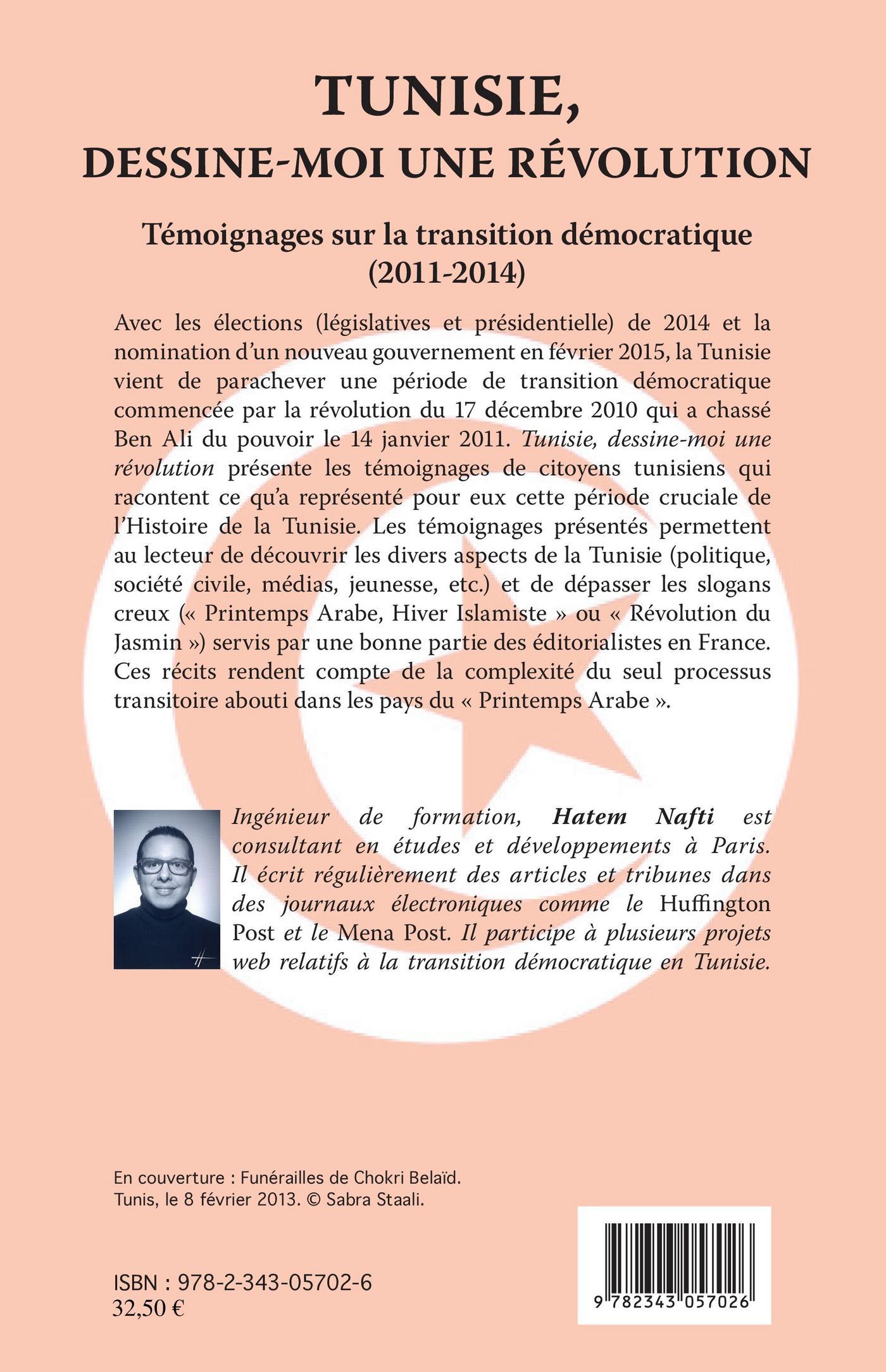 TUNISIE,
DESSINE-MOI UNE RÉVOLUTION

Témoignages sur la transition démocratique
(2011-2014)

Avec les élections (législatives et présidentielle) de 2014 et la nomination d'un nouveau gouvernement en février 2015, la Tunisie vient de parachever une période de transition démocratique commencée par la révolution du 17 décembre 2010 qui a chassé Ben Ali du pouvoir le 14 janvier 2011. Tunisie, dessine-moi une révolution présente les témoignages de citoyens tunisiens qui racontent ce qu'a représenté pour eux cette période cruciale de l'Histoire de la Tunisie. Les témoignages présentés permettent au lecteur de découvrir les divers aspects de la Tunisie (politique, société civile, médias, jeunesse, etc.) et de dépasser les slogans creux (« Printemps Arabe, Hiver Islamiste » ou « Révolution du Jasmin ») servis par une bonne partie des éditorialistes en France. Ces récits rendent compte de la complexité du seul processus transitoire abouti dans les pays du « Printemps Arabe ».

Ingénieur de formation, Hatem Nafti est consultant en études et développements à Paris. Il écrit régulièrement des articles et tribunes dans des journaux électroniques comme le Huffington Post et le Mena Post. Il participe à plusieurs projets web relatifs à la transition démocratique en Tunisie.

En couverture : Funérailles de Chokri Belaïd.
Tunis, le 8 février 2013. © Sabra Staali.

ISBN : 978-2-343-05702-6
32,50 €

9 782343 057026